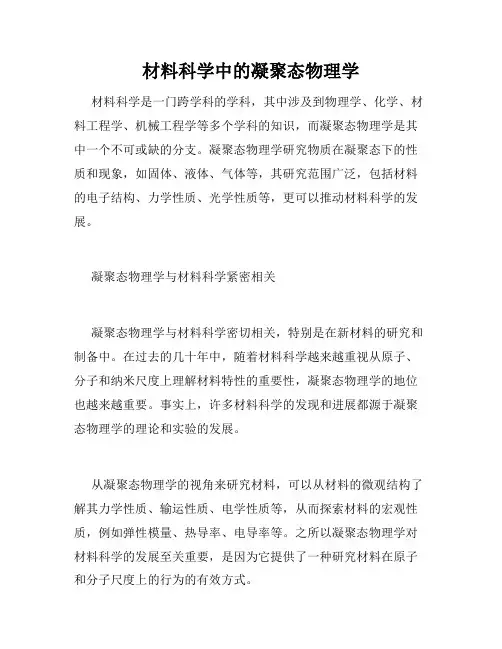 材料科学中的凝聚态物理学

材料科学是一门跨学科的学科，其中涉及到物理学、化学、材料工程学、机械工程学等多个学科的知识，而凝聚态物理学是其中一个不可或缺的分支。凝聚态物理学研究物质在凝聚态下的性质和现象，如固体、液体、气体等，其研究范围广泛，包括材料的电子结构、力学性质、光学性质等，更可以推动材料科学的发展。

凝聚态物理学与材料科学紧密相关

凝聚态物理学与材料科学密切相关，特别是在新材料的研究和制备中。在过去的几十年中，随着材料科学越来越重视从原子、分子和纳米尺度上理解材料特性的重要性，凝聚态物理学的地位也越来越重要。事实上，许多材料科学的发现和进展都源于凝聚态物理学的理论和实验的发展。

从凝聚态物理学的视角来研究材料，可以从材料的微观结构了解其力学性质、输运性质、电学性质等，从而探索材料的宏观性质，例如弹性模量、热导率、电导率等。之所以凝聚态物理学对材料科学的发展至关重要，是因为它提供了一种研究材料在原子和分子尺度上的行为的有效方式。